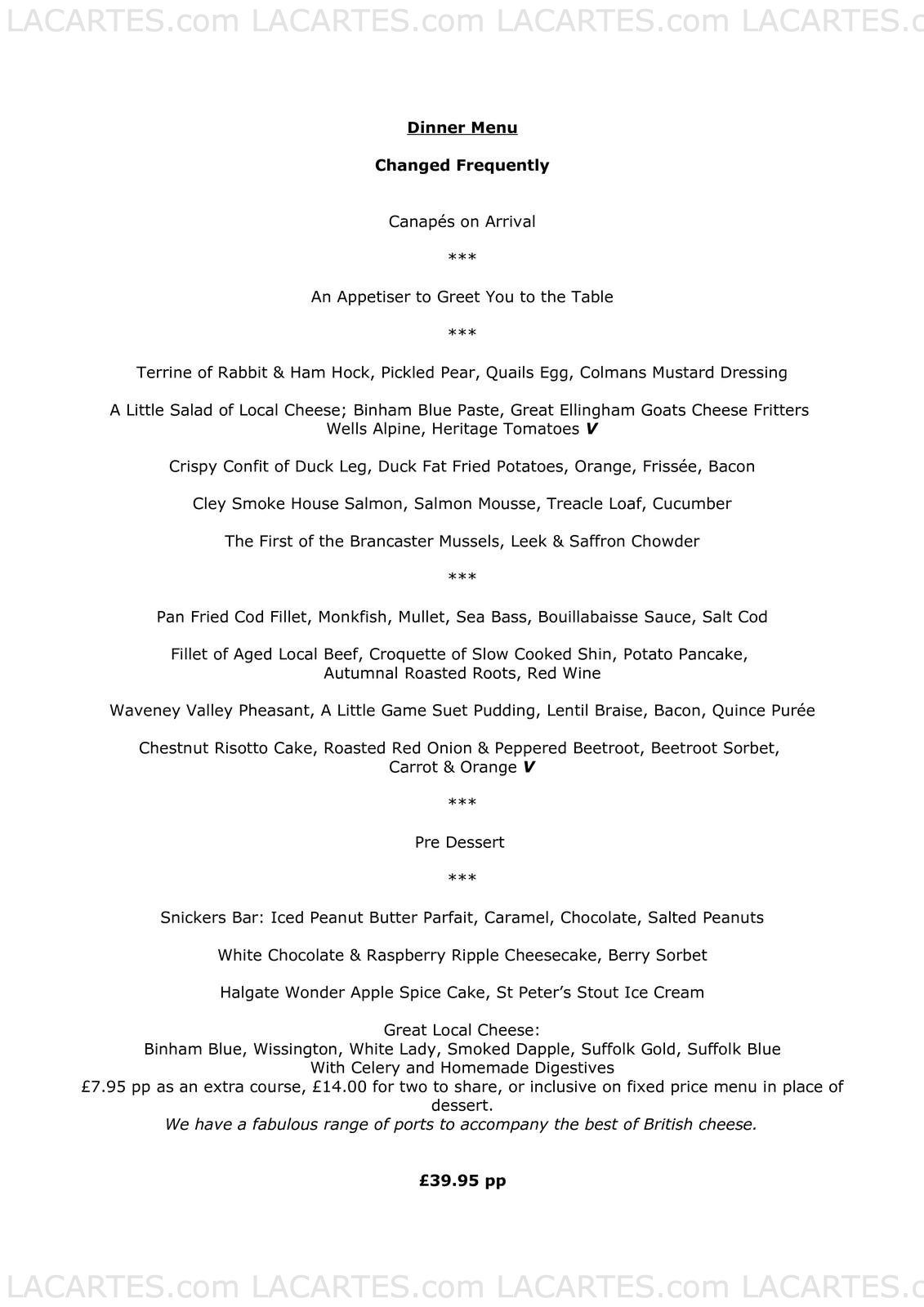 LACARTES.com LACARTES.com LACARTES.com LACARTES.c

Dinner Menu

Changed Frequently

Canapés on Arrival

\*\*\*

An Appetiser to Greet You to the Table

\*\*\*

Terrine of Rabbit & Ham Hock, Pickled Pear, Quails Egg, Colmans Mustard Dressing

A Little Salad of Local Cheese; Binham Blue Paste, Great Ellingham Goats Cheese Fritters Wells Alpine, Heritage Tomatoes V

Crispy Confit of Duck Leg, Duck Fat Fried Potatoes, Orange, Frissée, Bacon

Cley Smoke House Salmon, Salmon Mousse, Treacle Loaf, Cucumber

The First of the Brancaster Mussels, Leek & Saffron Chowder

\*\*\*

Pan Fried Cod Fillet, Monkfish, Mullet, Sea Bass, Bouillabaisse Sauce, Salt Cod

Fillet of Aged Local Beef, Croquette of Slow Cooked Shin, Potato Pancake, Autumnal Roasted Roots, Red Wine

Waveney Valley Pheasant, A Little Game Suet Pudding, Lentil Braise, Bacon, Quince Purée

Chestnut Risotto Cake, Roasted Red Onion & Peppered Beetroot, Beetroot Sorbet, Carrot & Orange V

\*\*\*

Pre Dessert

\*\*\*

Snickers Bar: Iced Peanut Butter Parfait, Caramel, Chocolate, Salted Peanuts

White Chocolate & Raspberry Ripple Cheesecake, Berry Sorbet

Halgate Wonder Apple Spice Cake, St Peter's Stout Ice Cream

Great Local Cheese:
Binham Blue, Wissington, White Lady, Smoked Dapple, Suffolk Gold, Suffolk Blue
With Celery and Homemade Digestives
£7.95 pp as an extra course, £14.00 for two to share, or inclusive on fixed price menu in place of dessert.
We have a fabulous range of ports to accompany the best of British cheese.

£39.95 pp

LACARTES.com LACARTES.com LACARTES.com LACARTES.c